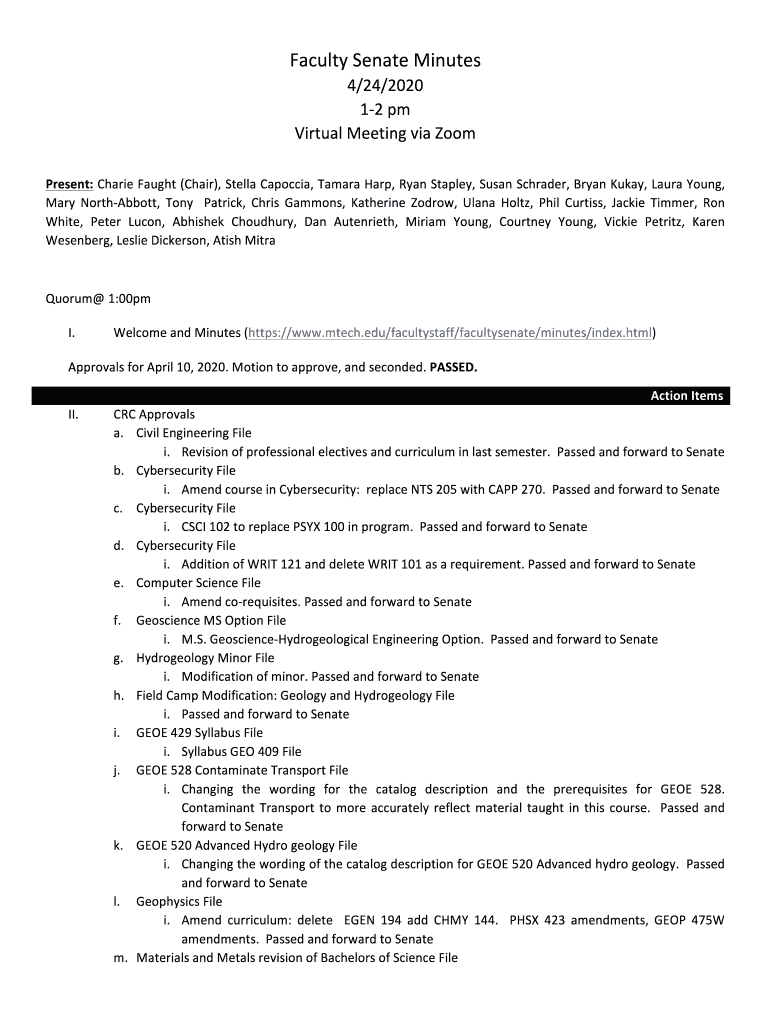 Faculty Senate Minutes
4/24/2020
1-2 pm
Virtual Meeting via Zoom

Present: Charie Faught (Chair), Stella Capoccia, Tamara Harp, Ryan Stapley, Susan Schrader, Bryan Kukay, Laura Young, Mary North-Abbott, Tony Patrick, Chris Gammons, Katherine Zodrow, Ulana Holtz, Phil Curtiss, Jackie Timmer, Ron White, Peter Lucon, Abhishek Choudhury, Dan Autenrieth, Miriam Young, Courtney Young, Vickie Petritz, Karen Wesenberg, Leslie Dickerson, Atish Mitra

Quorum@ 1:00pm

I. Welcome and Minutes (https://www.mtech.edu/facultystaff/facultysenate/minutes/index.html)

Approvals for April 10, 2020. Motion to approve, and seconded. PASSED.

Action Items

II. CRC Approvals
a. Civil Engineering File
i. Revision of professional electives and curriculum in last semester. Passed and forward to Senate
b. Cybersecurity File
i. Amend course in Cybersecurity: replace NTS 205 with CAPP 270. Passed and forward to Senate
c. Cybersecurity File
i. CSCI 102 to replace PSYX 100 in program. Passed and forward to Senate
d. Cybersecurity File
i. Addition of WRIT 121 and delete WRIT 101 as a requirement. Passed and forward to Senate
e. Computer Science File
i. Amend co-requisites. Passed and forward to Senate
f. Geoscience MS Option File
i. M.S. Geoscience-Hydrogeological Engineering Option. Passed and forward to Senate
g. Hydrogeology Minor File
i. Modification of minor. Passed and forward to Senate
h. Field Camp Modification: Geology and Hydrogeology File
i. Passed and forward to Senate
i. GEOE 429 Syllabus File
i. Syllabus GEO 409 File
j. GEOE 528 Contaminate Transport File
i. Changing the wording for the catalog description and the prerequisites for GEOE 528. Contaminant Transport to more accurately reflect material taught in this course. Passed and forward to Senate
k. GEOE 520 Advanced Hydro geology File
i. Changing the wording of the catalog description for GEOE 520 Advanced hydro geology. Passed and forward to Senate
l. Geophysics File
i. Amend curriculum: delete EGEN 194 add CHMY 144. PHSX 423 amendments, GEOP 475W amendments. Passed and forward to Senate
m. Materials and Metals revision of Bachelors of Science File